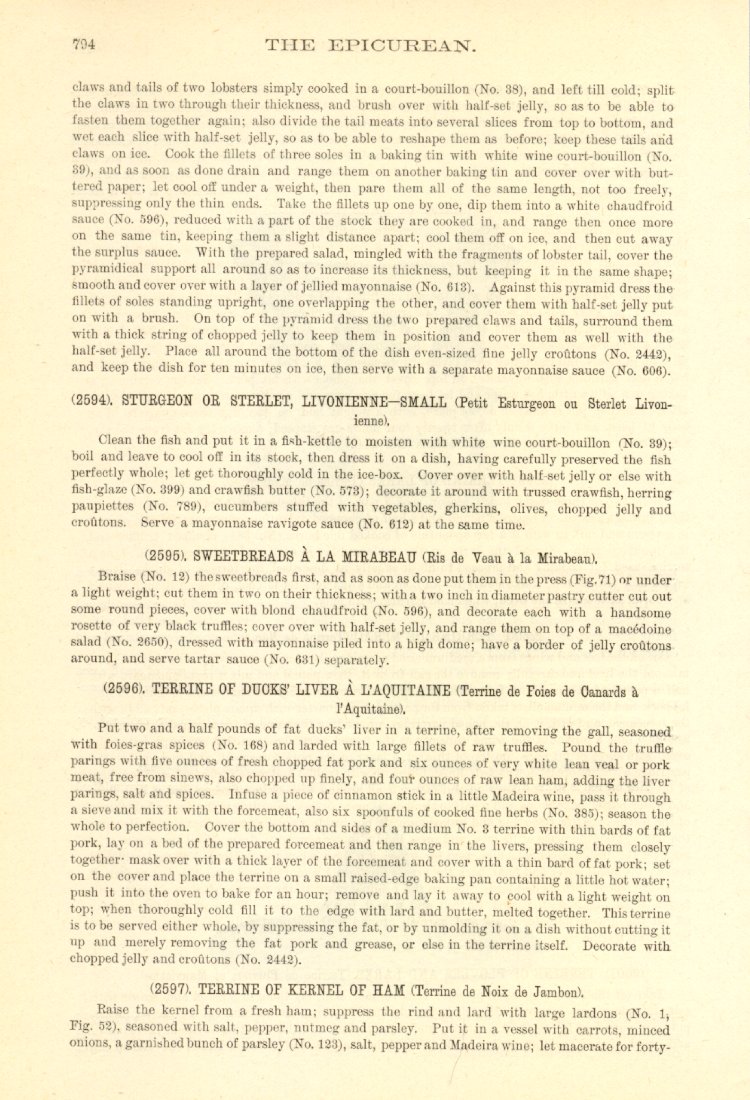 794 THE EPICUREAN.

claws and tails of two lobsters simply cooked in a court-bouillon (No. 38), and left till cold; split the claws in two through their thickness, and brush over with half-set jelly, so as to be able to fasten them together again; also divide the tail meats into several slices from top to bottom, and wet each slice with half-set jelly, so as to be able to reshape them as before; keep these tails and claws on ice. Cook the fillets of three soles in a baking tin with white wine court-bouillon (No. 39), and as soon as done drain and range them on another baking tin and cover over with buttered paper; let cool off under a weight, then pare them all of the same length, not too freely, suppressing only the thin ends. Take the fillets up one by one, dip them into a white chaudfroid sauce (No. 596), reduced with a part of the stock they are cooked in, and range then once more on the same tin, keeping them a slight distance apart; cool them off on ice, and then cut away the surplus sauce. With the prepared salad, mingled with the fragments of lobster tail, cover the pyramidical support all around so as to increase its thickness, but keeping it in the same shape; smooth and cover over with a layer of jellied mayonnaise (No. 613). Against this pyramid dress the fillets of soles standing upright, one overlapping the other, and cover them with half-set jelly put on with a brush. On top of the pyramid dress the two prepared claws and tails, surround them with a thick string of chopped jelly to keep them in position and cover them as well with the half-set jelly. Place all around the bottom of the dish even-sized fine jelly croûtons (No. 2442), and keep the dish for ten minutes on ice, then serve with a separate mayonnaise sauce (No. 606).

(2594). STURGEON OR STERLET, LIVONIENNE—SMALL (Petit Esturgeon ou Sterlet Livonienne).

Clean the fish and put it in a fish-kettle to moisten with white wine court-bouillon (No. 39); boil and leave to cool off in its stock, then dress it on a dish, having carefully preserved the fish perfectly whole; let get thoroughly cold in the ice-box. Cover over with half-set jelly or else with fish-glaze (No. 399) and crawfish butter (No. 573); decorate it around with trussed crawfish, herring paupiettes (No. 789), cucumbers stuffed with vegetables, gherkins, olives, chopped jelly and croûtons. Serve a mayonnaise ravigote sauce (No. 612) at the same time.

(2595). SWEETBREADS À LA MIRABEAU (Ris de Veau à la Mirabeau).

Braise (No. 12) the sweetbreads first, and as soon as done put them in the press (Fig. 71) or under a light weight; cut them in two on their thickness; with a two inch in diameter pastry cutter cut out some round pieces, cover with blond chaudfroid (No. 596), and decorate each with a handsome rosette of very black truffles; cover over with half-set jelly, and range them on top of a macédoine salad (No. 2650), dressed with mayonnaise piled into a high dome; have a border of jelly croûtons around, and serve tartar sauce (No. 631) separately.

(2596). TERRINE OF DUCKS' LIVER À L'AQUITAINE (Terrine de Foies de Canards à l'Aquitaine).

Put two and a half pounds of fat ducks' liver in a terrine, after removing the gall, seasoned with foies-gras spices (No. 168) and larded with large fillets of raw truffles. Pound the truffle parings with five ounces of fresh chopped fat pork and six ounces of very white lean veal or pork meat, free from sinews, also chopped up finely, and four ounces of raw lean ham, adding the liver parings, salt and spices. Infuse a piece of cinnamon stick in a little Madeira wine, pass it through a sieve and mix it with the forcemeat, also six spoonfuls of cooked fine herbs (No. 385); season the whole to perfection. Cover the bottom and sides of a medium No. 3 terrine with thin bards of fat pork, lay on a bed of the prepared forcemeat and then range in the livers, pressing them closely together; mask over with a thick layer of the forcemeat and cover with a thin bard of fat pork; set on the cover and place the terrine on a small raised-edge baking pan containing a little hot water; push it into the oven to bake for an hour; remove and lay it away to cool with a light weight on top; when thoroughly cold fill it to the edge with lard and butter, melted together. This terrine is to be served either whole, by suppressing the fat, or by unmolding it on a dish without cutting it up and merely removing the fat pork and grease, or else in the terrine itself. Decorate with chopped jelly and croûtons (No. 2442).

(2597). TERRINE OF KERNEL OF HAM (Terrine de Noix de Jambon).

Raise the kernel from a fresh ham; suppress the rind and lard with large lardons (No. 1, Fig. 52), seasoned with salt, pepper, nutmeg and parsley. Put it in a vessel with carrots, minced onions, a garnished bunch of parsley (No. 123), salt, pepper and Madeira wine; let macerate for forty-